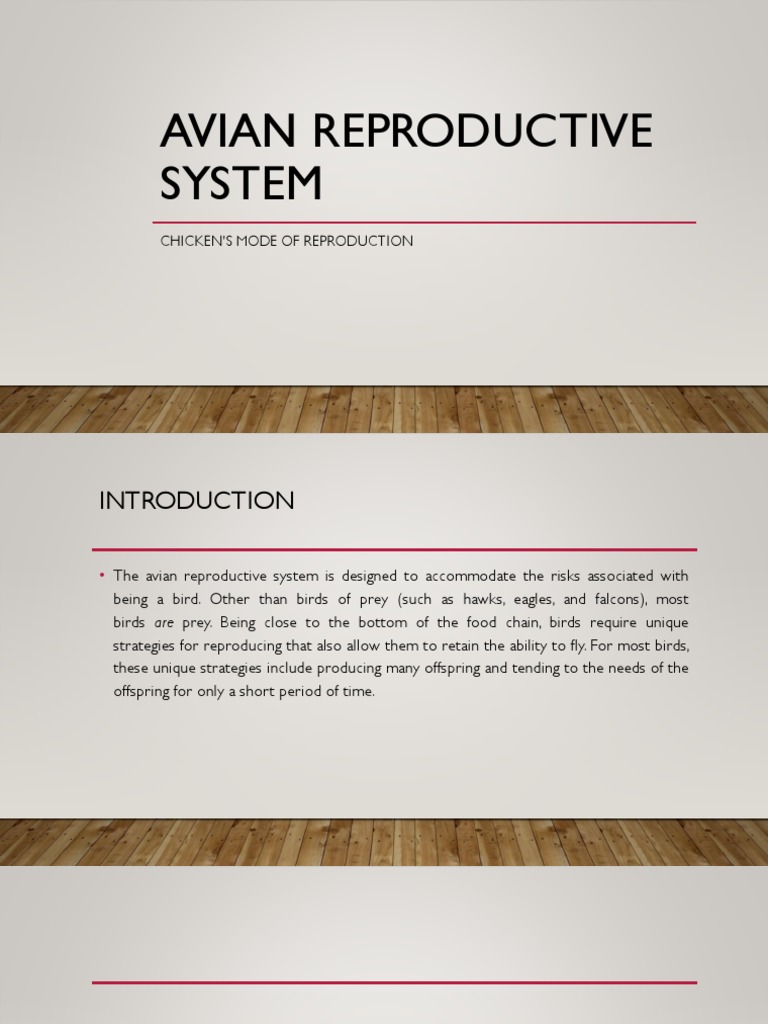 AVIAN REPRODUCTIVE SYSTEM

CHICKEN'S MODE OF REPRODUCTION

INTRODUCTION

• The avian reproductive system is designed to accommodate the risks associated with being a bird. Other than birds of prey (such as hawks, eagles, and falcons), most birds are prey. Being close to the bottom of the food chain, birds require unique strategies for reproducing that also allow them to retain the ability to fly. For most birds, these unique strategies include producing many offspring and tending to the needs of the offspring for only a short period of time.